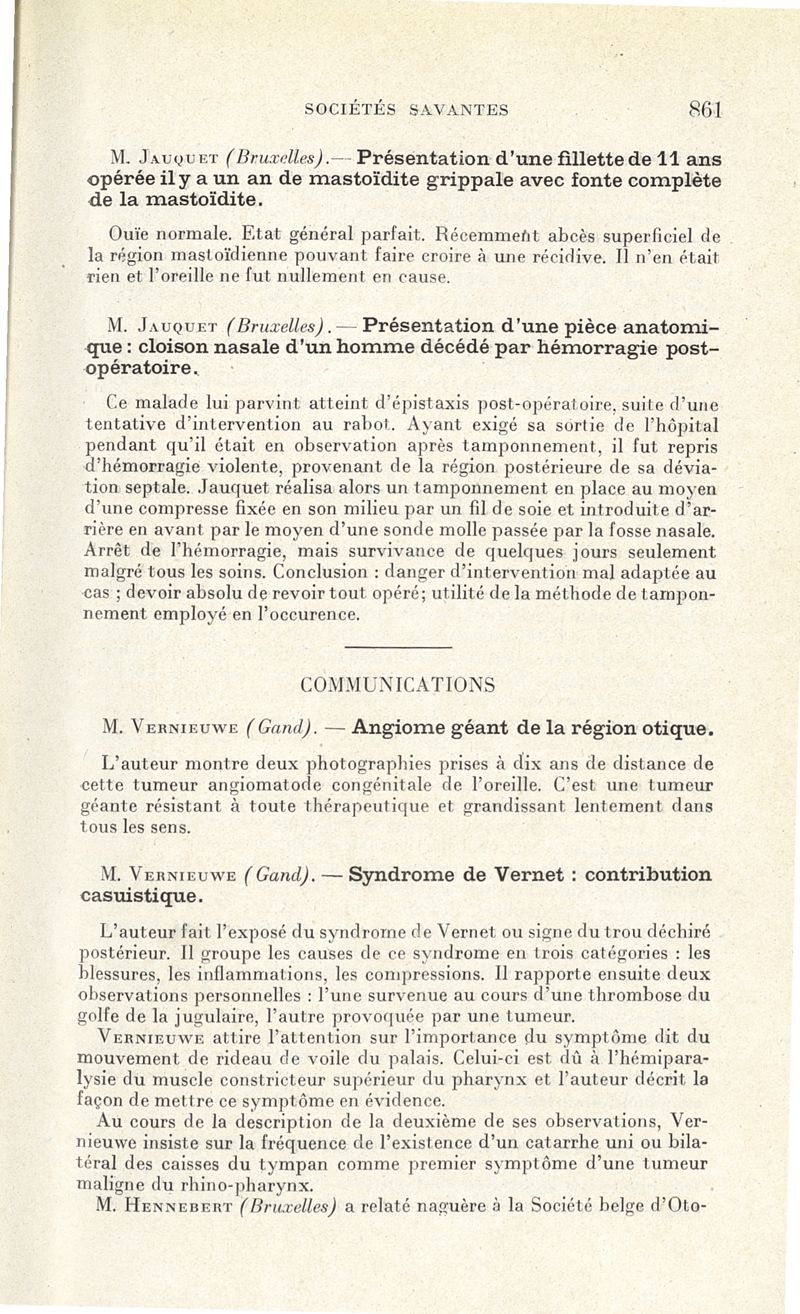 SOCIÉTÉS SAVANTES 861

M. Jauquet (Bruxelles).— Présentation d'une fillette de 11 ans opérée il y a un an de mastoïdite grippale avec fonte complète de la mastoïdite.

Ouïe normale. Etat général parfait. Récemment abcès superficiel de la région mastoïdienne pouvant faire croire à une récidive. Il n'en était rien et l'oreille ne fut nullement en cause.

M. Jauquet (Bruxelles). — Présentation d'une pièce anatomique : cloison nasale d'un homme décédé par hémorragie post-opératoire.

Ce malade lui parvint atteint d'épistaxis post-opératoire, suite d'une tentative d'intervention au rabot. Ayant exigé sa sortie de l'hôpital pendant qu'il était en observation après tamponnement, il fut repris d'hémorragie violente, provenant de la région postérieure de sa déviation septale. Jauquet réalisa alors un tamponnement en place au moyen d'une compresse fixée en son milieu par un fil de soie et introduite d'arrière en avant par le moyen d'une sonde molle passée par la fosse nasale. Arrêt de l'hémorragie, mais survivance de quelques jours seulement malgré tous les soins. Conclusion : danger d'intervention mal adaptée au cas ; devoir absolu de revoir tout opéré; utilité de la méthode de tamponnement employé en l'occurence.

COMMUNICATIONS

M. Vernieuwe (Gand). — Angiome géant de la région otique.

L'auteur montre deux photographies prises à dix ans de distance de cette tumeur angiomatode congénitale de l'oreille. C'est une tumeur géante résistant à toute thérapeutique et grandissant lentement dans tous les sens.

M. Vernieuwe (Gand). — Syndrome de Vernet : contribution casuistique.

L'auteur fait l'exposé du syndrome de Vernet ou signe du trou déchiré postérieur. Il groupe les causes de ce syndrome en trois catégories : les blessures, les inflammations, les compressions. Il rapporte ensuite deux observations personnelles : l'une survenue au cours d'une thrombose du golfe de la jugulaire, l'autre provoquée par une tumeur.

Vernieuwe attire l'attention sur l'importance du symptôme dit du mouvement de rideau de voile du palais. Celui-ci est dû à l'hémiparalysie du muscle constricteur supérieur du pharynx et l'auteur décrit la façon de mettre ce symptôme en évidence.

Au cours de la description de la deuxième de ses observations, Vernieuwe insiste sur la fréquence de l'existence d'un catarrhe uni ou bilatéral des caisses du tympan comme premier symptôme d'une tumeur maligne du rhino-pharynx.

M. Hennebert (Bruxelles) a relaté naguère à la Société belge d'Oto-